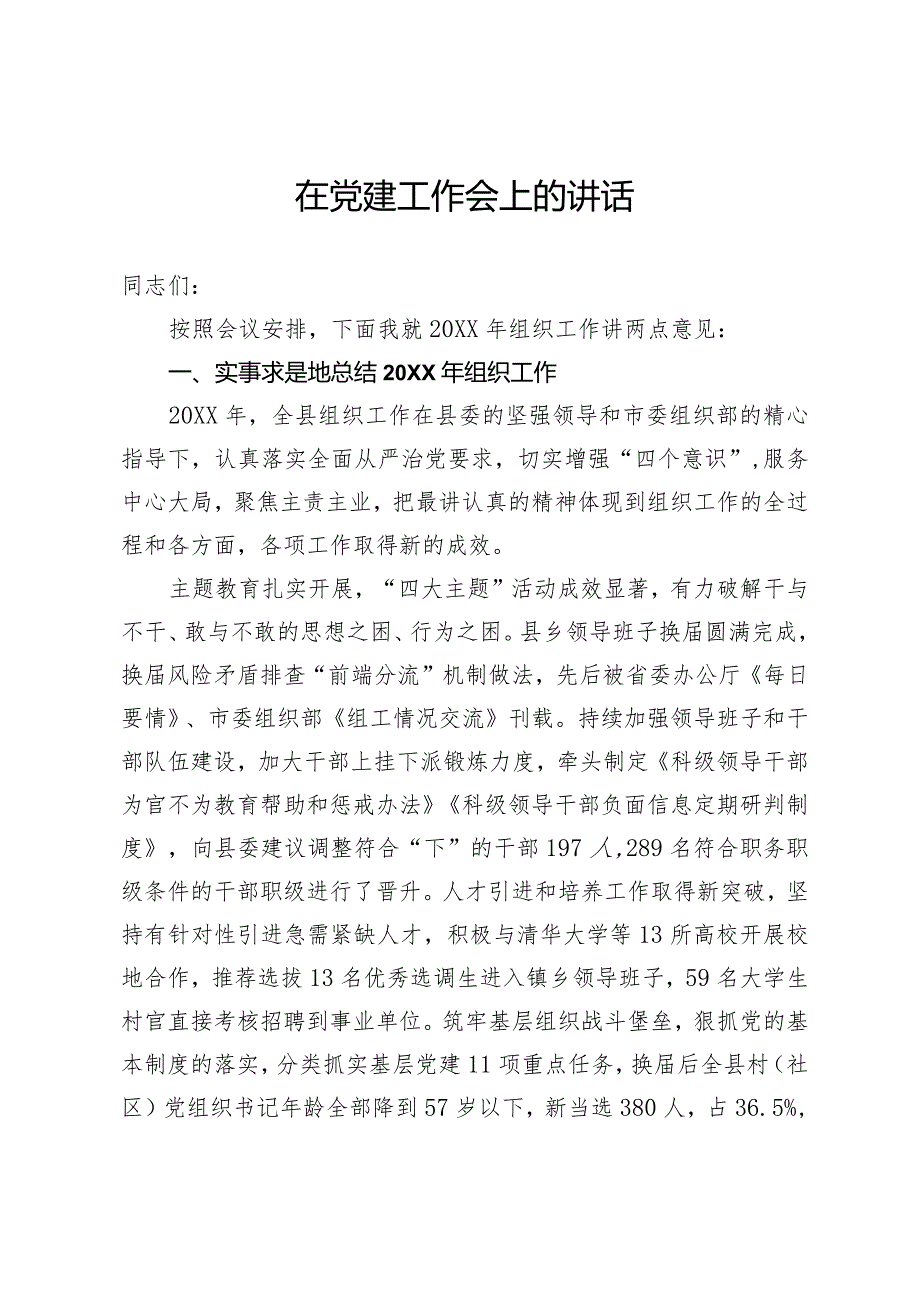 在党建工作会上的讲话

同志们：

按照会议安排，下面我就20XX年组织工作讲两点意见：

一、实事求是地总结20XX年组织工作

20XX年，全县组织工作在县委的坚强领导和市委组织部的精心指导下，认真落实全面从严治党要求，切实增强“四个意识”，服务中心大局，聚焦主责主业，把最讲认真的精神体现到组织工作的全过程和各方面，各项工作取得新的成效。

主题教育扎实开展，“四大主题”活动成效显著，有力破解干与不干、敢与不敢的思想之困、行为之困。县乡领导班子换届圆满完成，换届风险矛盾排查“前端分流”机制做法，先后被省委办公厅《每日要情》、市委组织部《组工情况交流》刊载。持续加强领导班子和干部队伍建设，加大干部上挂下派锻炼力度，牵头制定《科级领导干部为官不为教育帮助和惩戒办法》《科级领导干部负面信息定期研判制度》，向县委建议调整符合“下”的干部197人，289名符合职务职级条件的干部职级进行了晋升。人才引进和培养工作取得新突破，坚持有针对性引进急需紧缺人才，积极与清华大学等13所高校开展校地合作，推荐选拔13名优秀选调生进入镇乡领导班子，59名大学生村官直接考核招聘到事业单位。筑牢基层组织战斗堡垒，狠抓党的基本制度的落实，分类抓实基层党建11项重点任务，换届后全县村（社区）党组织书记年龄全部降到57岁以下，新当选380人，占36.5%，